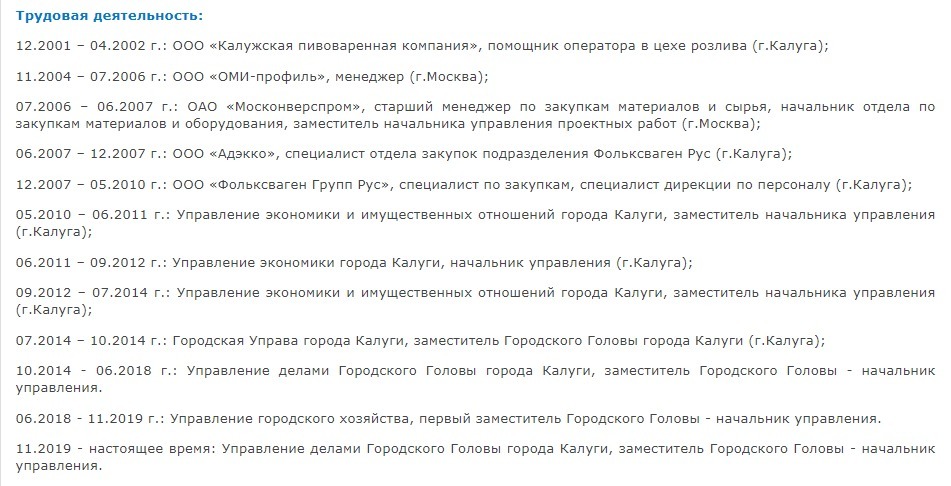 Трудовая деятельность:

12.2001 – 04.2002 г.: ООО «Калужская пивоваренная компания», помощник оператора в цехе розлива (г.Калуга);

11.2004 – 07.2006 г.: ООО «ОМИ-профиль», менеджер (г.Москва);

07.2006 – 06.2007 г.: ОАО «Москонверспром», старший менеджер по закупкам материалов и сырья, начальник отдела по закупкам материалов и оборудования, заместитель начальника управления проектных работ (г.Москва);

06.2007 – 12.2007 г.: ООО «Адэкко», специалист отдела закупок подразделения Фольксваген Рус (г.Калуга);

12.2007 – 05.2010 г.: ООО «Фольксваген Групп Рус», специалист по закупкам, специалист дирекции по персоналу (г.Калуга);

05.2010 – 06.2011 г.: Управление экономики и имущественных отношений города Калуги, заместитель начальника управления (г.Калуга);

06.2011 – 09.2012 г.: Управление экономики города Калуги, начальник управления (г.Калуга);

09.2012 – 07.2014 г.: Управление экономики и имущественных отношений города Калуги, заместитель начальника управления (г.Калуга);

07.2014 – 10.2014 г.: Городская Управа города Калуги, заместитель Городского Головы города Калуги (г.Калуга);

10.2014 - 06.2018 г.: Управление делами Городского Головы города Калуги, заместитель Городского Головы - начальник управления.

06.2018 - 11.2019 г.: Управление городского хозяйства, первый заместитель Городского Головы - начальник управления.

11.2019 - настоящее время: Управление делами Городского Головы города Калуги, заместитель Городского Головы - начальник управления.